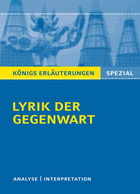 KÖNIGS ERLÄUTERUNGEN SPEZIAL

LYRIK DER GEGENWART

ANALYSE | INTERPRETATION